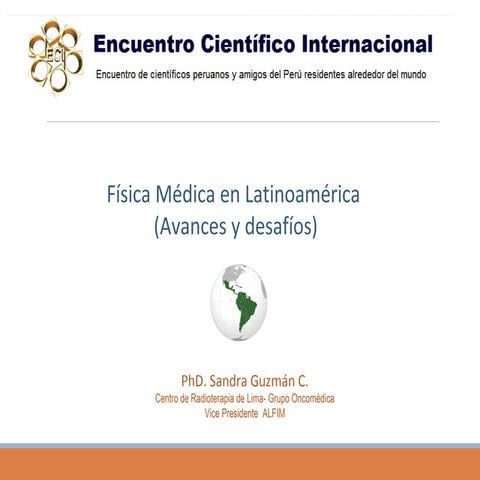 ECI

Encuentro Científico Internacional

Encuentro de científicos peruanos y amigos del Perú residentes alrededor del mundo

Física Médica en Latinoamérica
(Avances y desafíos)

PhD. Sandra Guzmán C.
Centro de Radioterapia de Lima- Grupo Oncomédica
Vice Presidente ALFIM